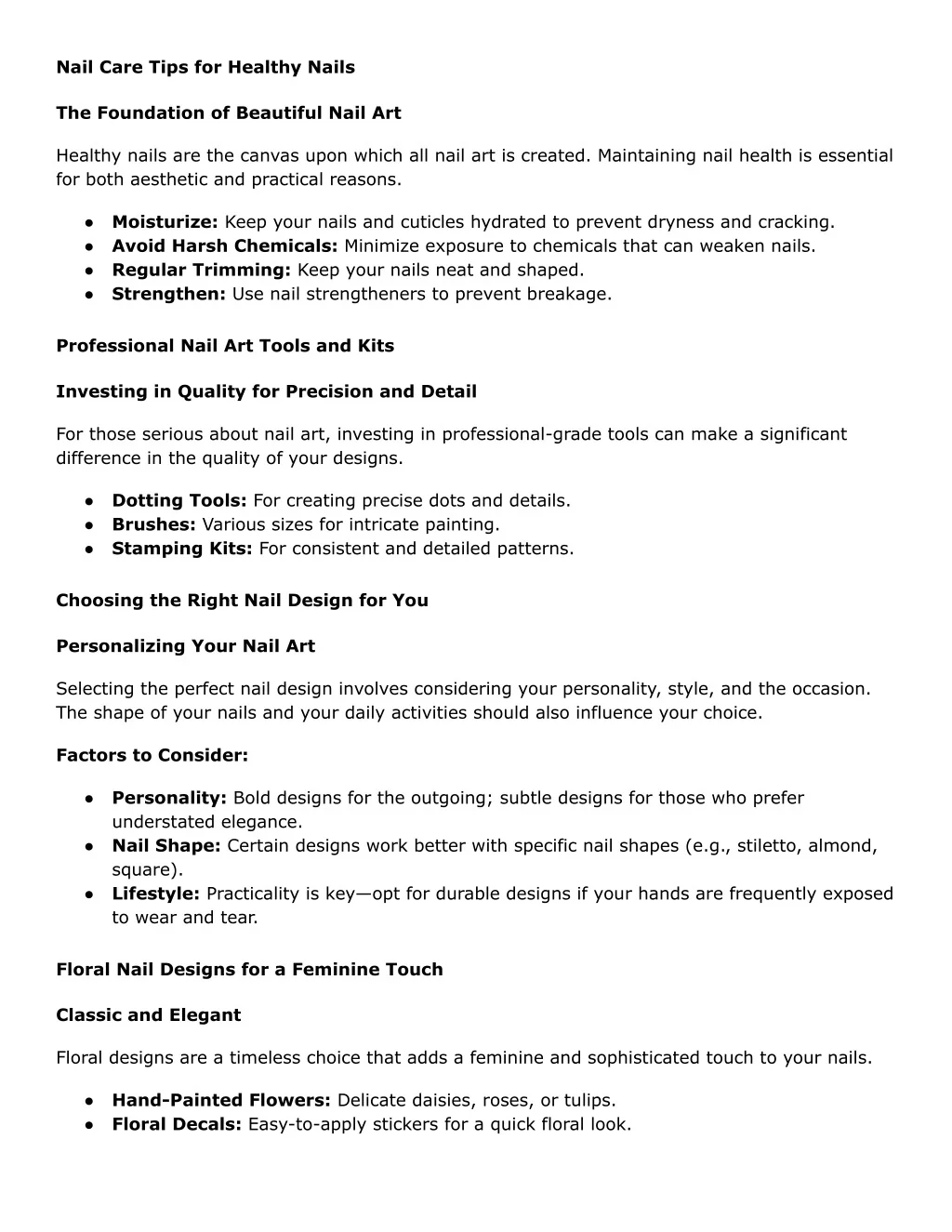 Nail Care Tips for Healthy Nails

The Foundation of Beautiful Nail Art

Healthy nails are the canvas upon which all nail art is created. Maintaining nail health is essential for both aesthetic and practical reasons.

• Moisturize: Keep your nails and cuticles hydrated to prevent dryness and cracking.
• Avoid Harsh Chemicals: Minimize exposure to chemicals that can weaken nails.
• Regular Trimming: Keep your nails neat and shaped.
• Strengthen: Use nail strengtheners to prevent breakage.

Professional Nail Art Tools and Kits

Investing in Quality for Precision and Detail

For those serious about nail art, investing in professional-grade tools can make a significant difference in the quality of your designs.

• Dotting Tools: For creating precise dots and details.
• Brushes: Various sizes for intricate painting.
• Stamping Kits: For consistent and detailed patterns.

Choosing the Right Nail Design for You

Personalizing Your Nail Art

Selecting the perfect nail design involves considering your personality, style, and the occasion. The shape of your nails and your daily activities should also influence your choice.

Factors to Consider:

• Personality: Bold designs for the outgoing; subtle designs for those who prefer understated elegance.
• Nail Shape: Certain designs work better with specific nail shapes (e.g., stiletto, almond, square).
• Lifestyle: Practicality is key—opt for durable designs if your hands are frequently exposed to wear and tear.

Floral Nail Designs for a Feminine Touch

Classic and Elegant

Floral designs are a timeless choice that adds a feminine and sophisticated touch to your nails.

• Hand-Painted Flowers: Delicate daisies, roses, or tulips.
• Floral Decals: Easy-to-apply stickers for a quick floral look.